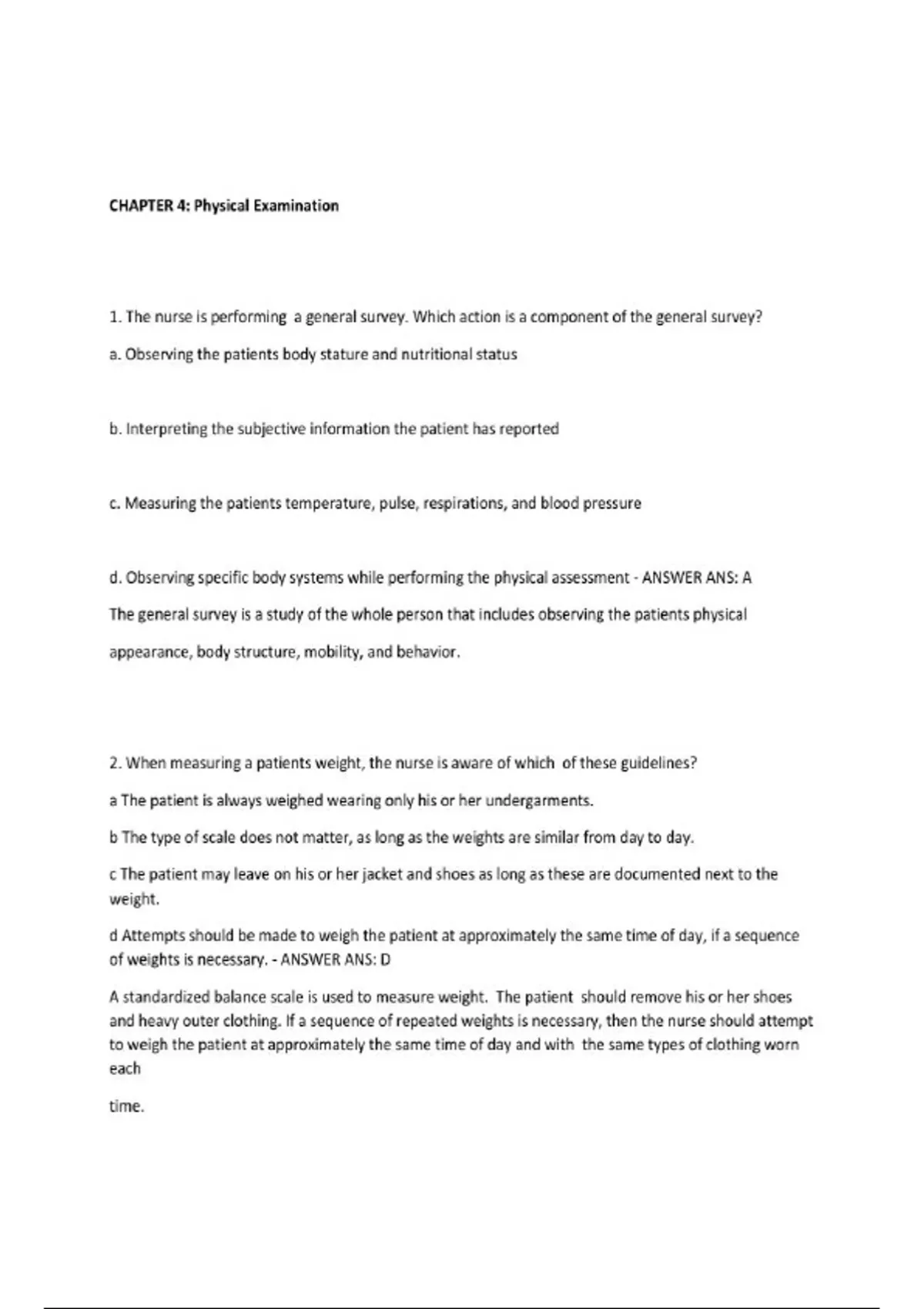 CHAPTER 4: Physical Examination

1. The nurse is performing a general survey. Which action is a component of the general survey?

a. Observing the patients body stature and nutritional status

b. Interpreting the subjective information the patient has reported

c. Measuring the patients temperature, pulse, respirations, and blood pressure

d. Observing specific body systems while performing the physical assessment - ANSWER ANS: A

The general survey is a study of the whole person that includes observing the patients physical appearance, body structure, mobility, and behavior.

2. When measuring a patients weight, the nurse is aware of which of these guidelines?

a The patient is always weighed wearing only his or her undergarments.

b The type of scale does not matter, as long as the weights are similar from day to day.

c The patient may leave on his or her jacket and shoes as long as these are documented next to the weight.

d Attempts should be made to weigh the patient at approximately the same time of day, if a sequence of weights is necessary. - ANSWER ANS: D

A standardized balance scale is used to measure weight. The patient should remove his or her shoes and heavy outer clothing. If a sequence of repeated weights is necessary, then the nurse should attempt to weigh the patient at approximately the same time of day and with the same types of clothing worn each

time.